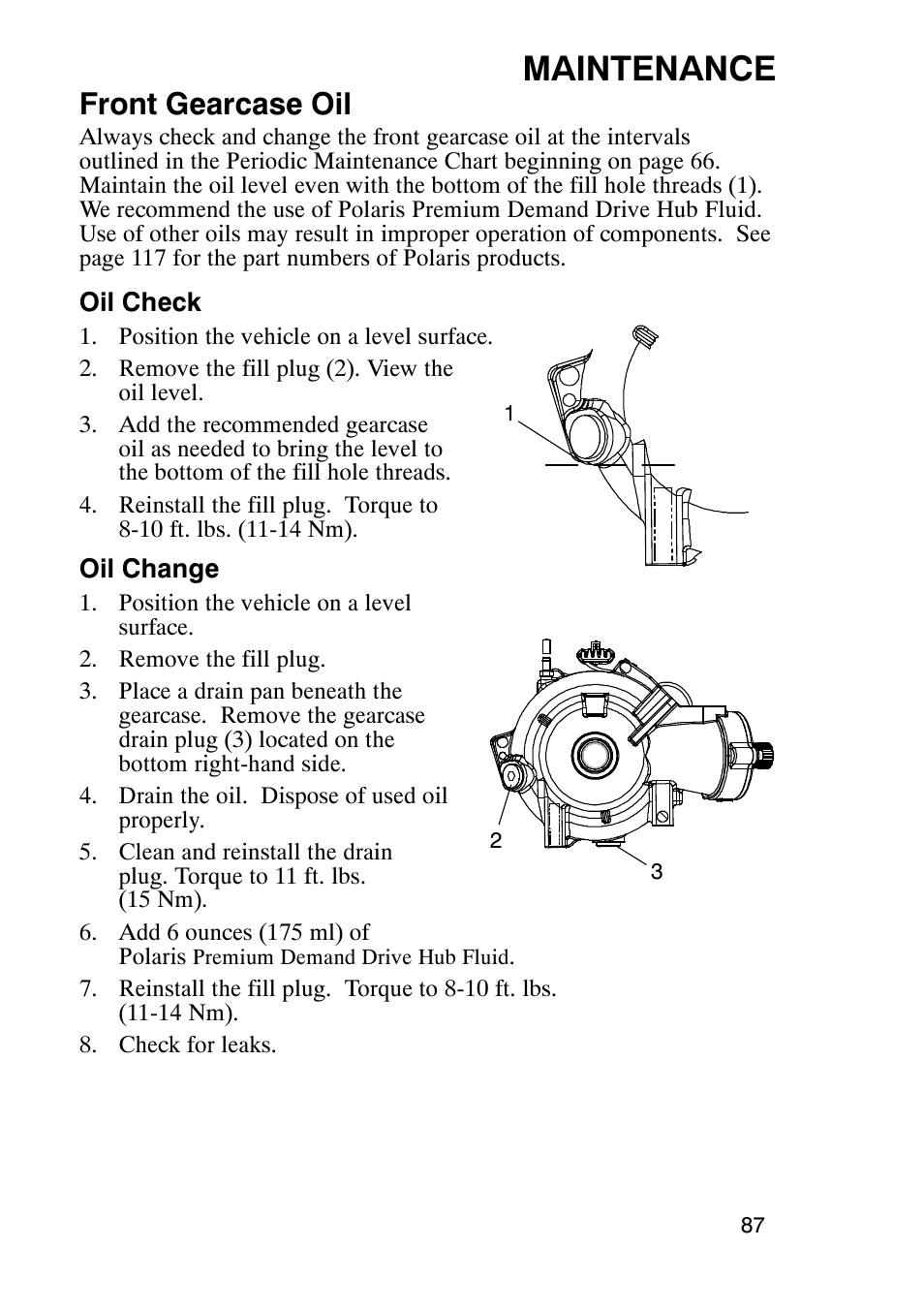 MAINTENANCE

Front Gearcase Oil

Always check and change the front gearcase oil at the intervals outlined in the Periodic Maintenance Chart beginning on page 66. Maintain the oil level even with the bottom of the fill hole threads (1). We recommend the use of Polaris Premium Demand Drive Hub Fluid. Use of other oils may result in improper operation of components. See page 117 for the part numbers of Polaris products.

Oil Check

1. Position the vehicle on a level surface.
2. Remove the fill plug (2). View the oil level.
3. Add the recommended gearcase oil as needed to bring the level to the bottom of the fill hole threads.
4. Reinstall the fill plug. Torque to 8-10 ft. lbs. (11-14 Nm).

1

Oil Change

1. Position the vehicle on a level surface.
2. Remove the fill plug.
3. Place a drain pan beneath the gearcase. Remove the gearcase drain plug (3) located on the bottom right-hand side.
4. Drain the oil. Dispose of used oil properly.
5. Clean and reinstall the drain plug. Torque to 11 ft. lbs. (15 Nm).
6. Add 6 ounces (175 ml) of Polaris Premium Demand Drive Hub Fluid.
7. Reinstall the fill plug. Torque to 8-10 ft. lbs. (11-14 Nm).
8. Check for leaks.

2

3

87